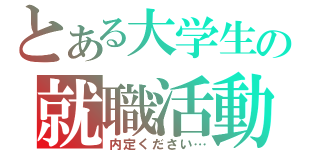 とある大学生の
就職活動
内定ください…